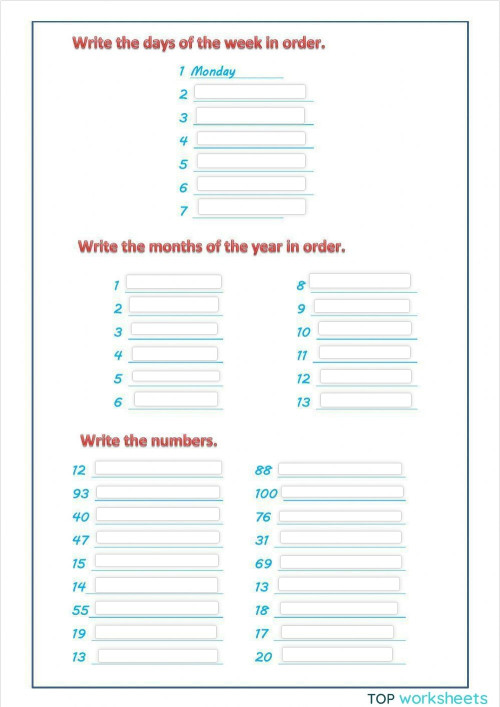 Write the days of the week in order.

1 Monday
2
3
4
5
6
7

Write the months of the year in order.

1
2
3
4
5
6

8
9
10
11
12
13

Write the numbers.

12
93
40
47
15
14
55
19
13

88
100
76
31
69
13
18
17
20

TOP worksheets